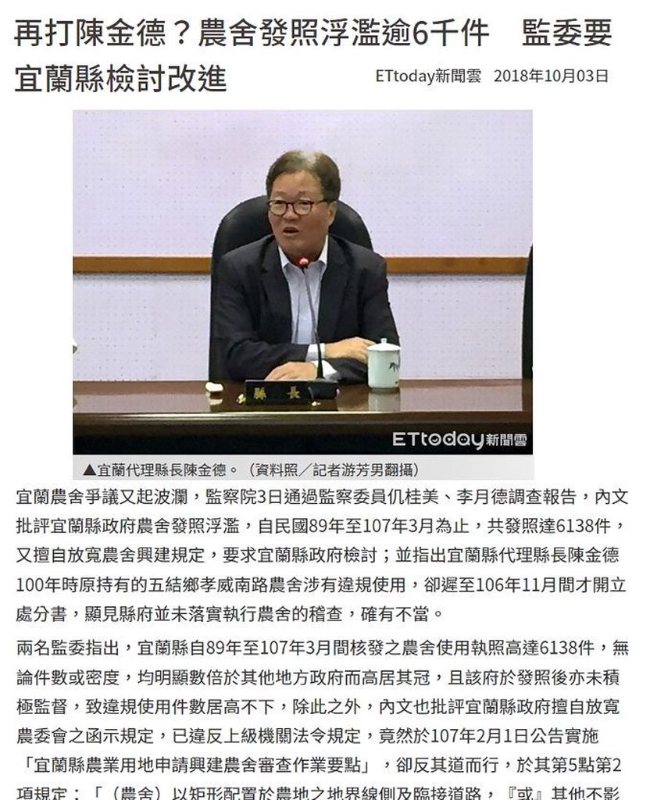 再打陳金德？農舍發照浮濫逾6千件　監委要宜蘭縣檢討改進

ETtoday新聞雲　2018年10月03日

縣　長

ETtoday新聞雲

▲宜蘭代理縣長陳金德。（資料照／記者游芳男翻攝）

宜蘭農舍爭議又起波瀾，監察院3日通過監察委員仉桂美、李月德調查報告，內文批評宜蘭縣政府農舍發照浮濫，自民國89年至107年3月為止，共發照達6138件，又擅自放寬農舍興建規定，要求宜蘭縣政府檢討；並指出宜蘭縣代理縣長陳金德100年時原持有的五結鄉孝威南路農舍涉有違規使用，卻遲至106年11月間才開立處分書，顯見縣府並未落實執行農舍的稽查，確有不當。

兩名監委指出，宜蘭縣自89年至107年3月間核發之農舍使用執照高達6138件，無論件數或密度，均明顯數倍於其他地方政府而高居其冠，且該府於發照後亦未積極監督，致違規使用件數居高不下，除此之外，內文也批評宜蘭縣政府擅自放寬農委會之函示規定，已違反上級機關法令規定，竟然於107年2月1日公告實施「宜蘭縣農業用地申請興建農舍審查作業要點」，卻反其道而行，於其第5點第2項規定：「（農舍）以矩形配置於農地之地界線側及臨接道路，『或』其他不影